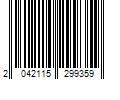 2 042115 299359